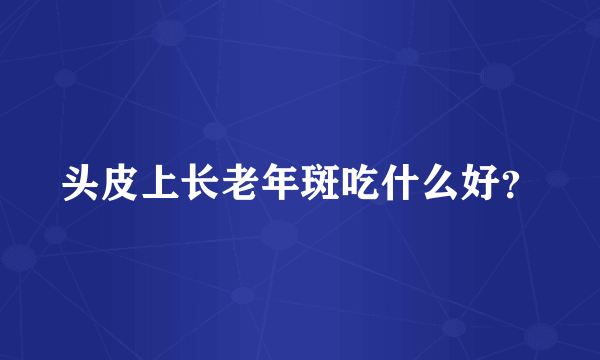 头皮上长老年斑吃什么好?